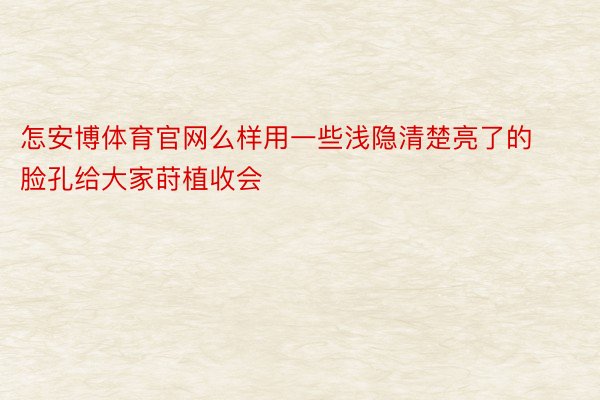 怎安博体育官网么样用一些浅隐清楚亮了的脸孔给大家莳植收会